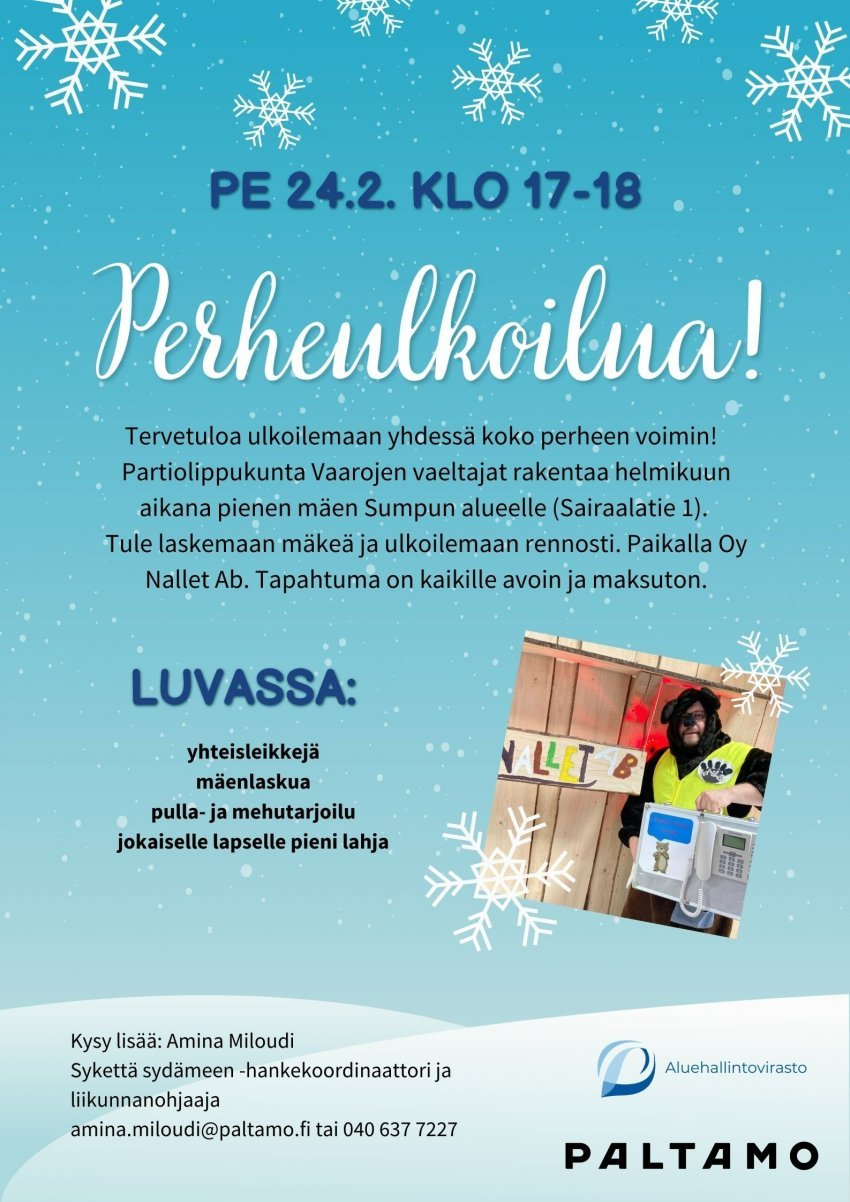 PE 24.2. KLO 17-18

Perheulkoilua!

Tervetuloa ulkoilemaan yhdessä koko perheen voimin! Partiolippukunta Vaarojen vaeltajat rakentaa helmikuun aikana pienen mäen Sumpun alueelle (Sairaalatie 1). Tule laskemaan mäkeä ja ulkoilemaan rennosti. Paikalla Oy Nallet Ab. Tapahtuma on kaikille avoin ja maksuton.

LUVASSA:

yhteisleikkejä
mäenlaskua
pulla- ja mehutarjoilu
jokaiselle lapselle pieni lahja

NALLET AB

Kysy lisää: Amina Miloudi
Sykettä sydämeen -hankekoordinaattori ja liikunnanohjaaja
amina.miloudi@paltamo.fi tai 040 637 7227

Aluehallintovirasto

PALTAMO